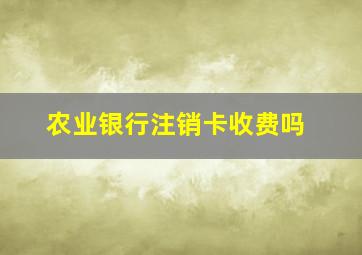 农业银行注销卡收费吗